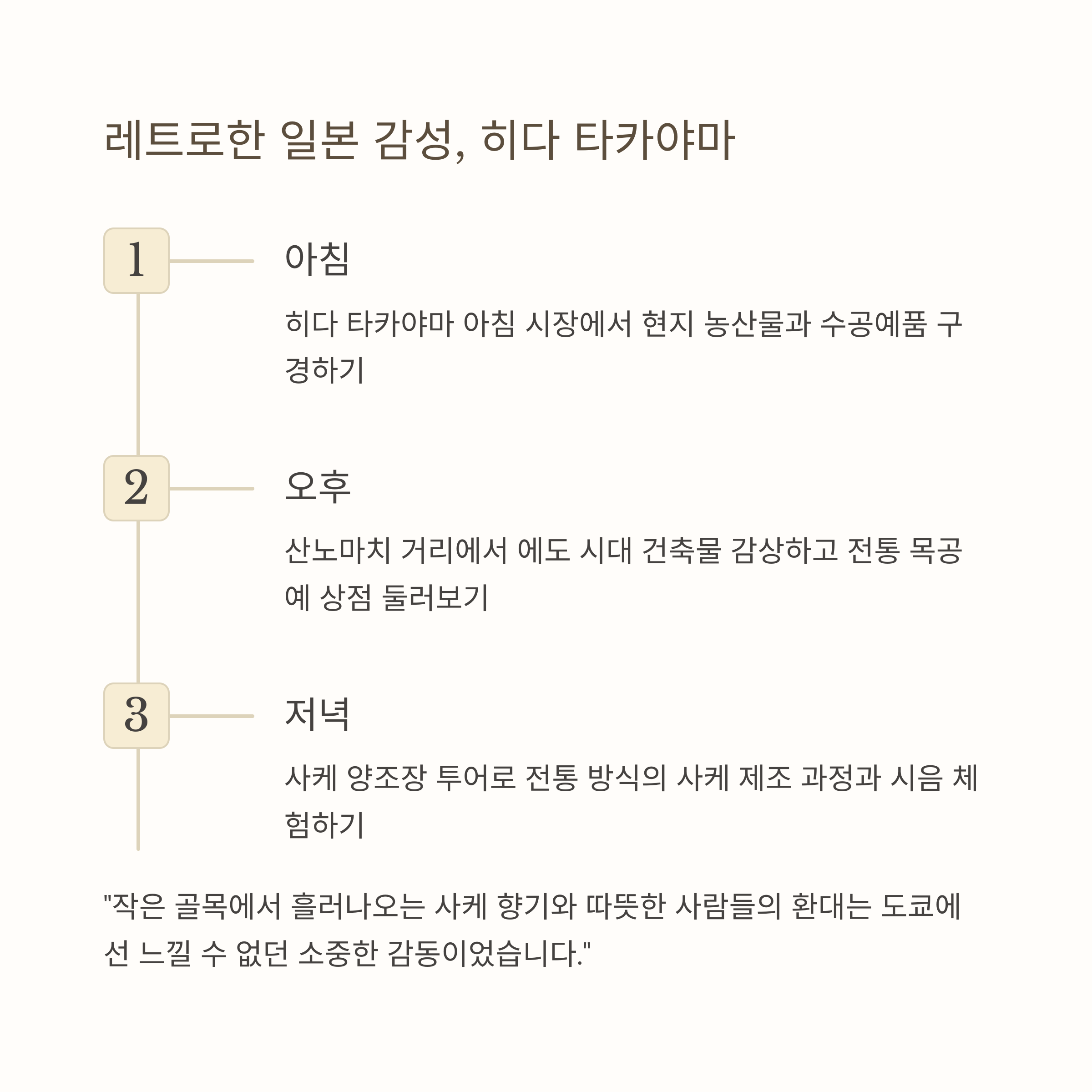 레트로한 일본 감성, 히다 타카야마

1

아침

히다 타카야마 아침 시장에서 현지 농산물과 수공예품 구경하기

2

오후

산노마치 거리에서 에도 시대 건축물 감상하고 전통 목공예 상점 둘러보기

3

저녁

사케 양조장 투어로 전통 방식의 사케 제조 과정과 시음 체험하기

"작은 골목에서 흘러나오는 사케 향기와 따뜻한 사람들의 환대는 도쿄에선 느낄 수 없던 소중한 감동이었습니다."